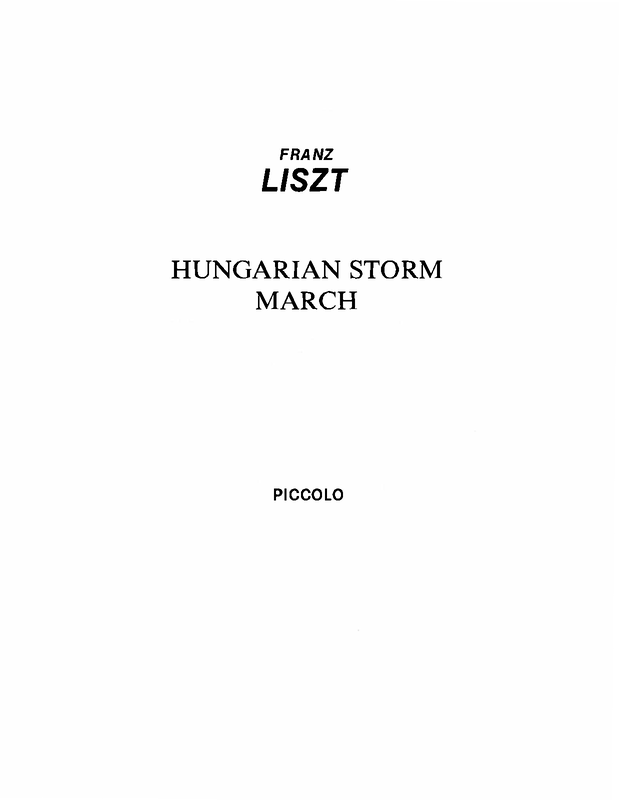 FRANZ
LISZT

HUNGARIAN STORM
MARCH

PICCOLO